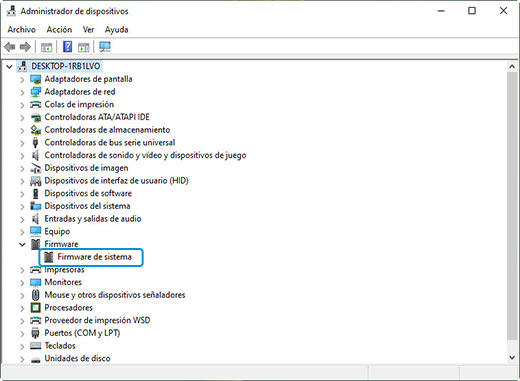 Administrador de dispositivos

Archivo Acción Ver Ayuda

DESKTOP-1RB1LVO
Adaptadores de pantalla
Adaptadores de red
Colas de impresión
Controladoras ATA/ATAPI IDE
Controladoras de almacenamiento
Controladoras de bus serie universal
Controladoras de sonido y vídeo y dispositivos de juego
Dispositivos de imagen
Dispositivos de interfaz de usuario (HID)
Dispositivos de software
Dispositivos del sistema
Entradas y salidas de audio
Equipo
Firmware
Firmware de sistema
Impresoras
Monitores
Mouse y otros dispositivos señaladores
Procesadores
Proveedor de impresión WSD
Puertos (COM y LPT)
Teclados
Unidades de disco